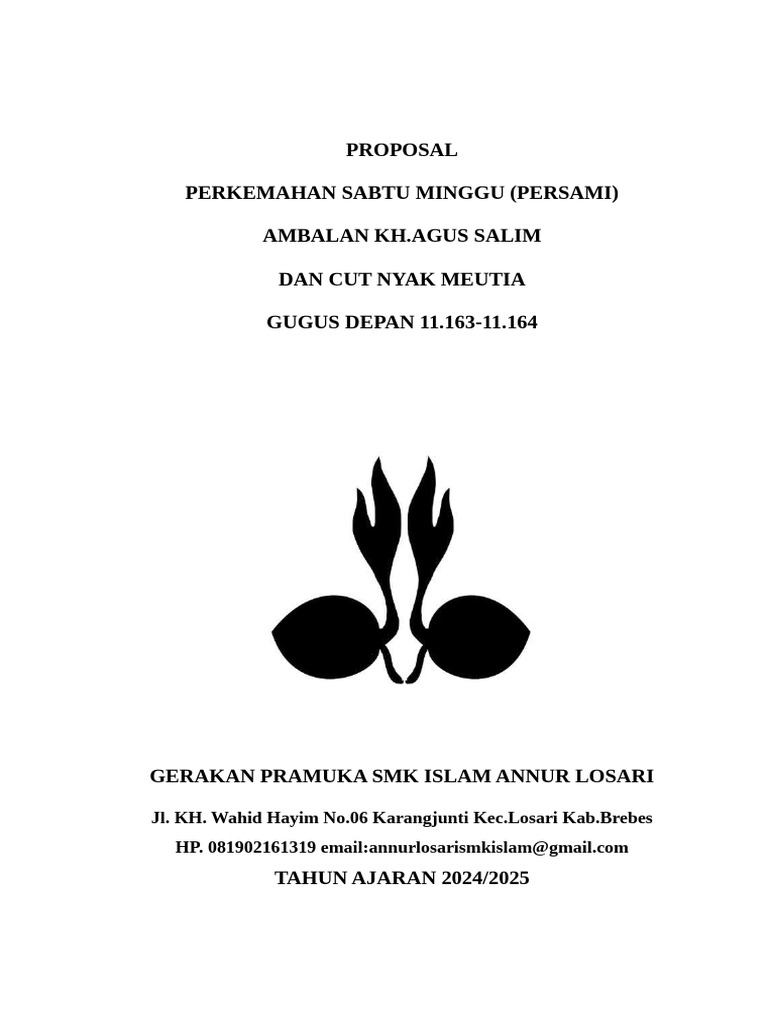 PROPOSAL

PERKEMAHAN SABTU MINGGU (PERSAMI)

AMBALAN KH.AGUS SALIM

DAN CUT NYAK MEUTIA

GUGUS DEPAN 11.163-11.164

GERAKAN PRAMUKA SMK ISLAM ANNUR LOSARI

Jl. KH. Wahid Hayim No.06 Karangjunti Kec.Losari Kab.Brebes

HP. 081902161319 email:annurlosarismkislam@gmail.com

TAHUN AJARAN 2024/2025